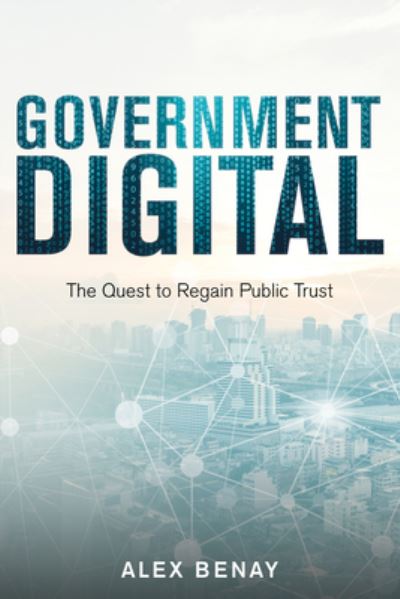 GOVERNMENT
DIGITAL

The Quest to Regain Public Trust

ALEX BENAY